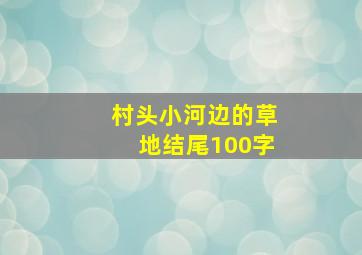 村头小河边的草地结尾100字